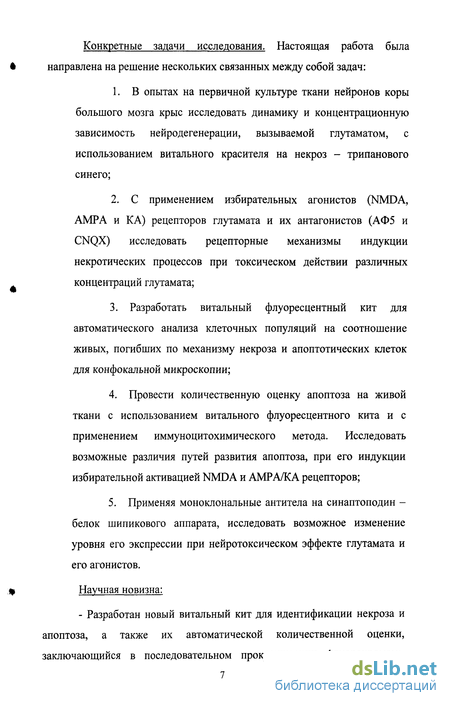 Конкретные задачи исследования. Настоящая работа была направлена на решение нескольких связанных между собой задач:

1. В опытах на первичной культуре ткани нейронов коры большого мозга крыс исследовать динамику и концентрационную зависимость нейродегенерации, вызываемой глутаматом, с использованием витального красителя на некроз – трипанового синего;

2. С применением избирательных агонистов (NMDA, AMPA и KA) рецепторов глутамата и их антагонистов (АФ5 и CNQX) исследовать рецепторные механизмы индукции некротических процессов при токсическом действии различных концентраций глутамата;

3. Разработать витальный флуоресцентный кит для автоматического анализа клеточных популяций на соотношение живых, погибших по механизму некроза и апоптотических клеток для конфокальной микроскопии;

4. Провести количественную оценку апоптоза на живой ткани с использованием витального флуоресцентного кита и с применением иммуноцитохимического метода. Исследовать возможные различия путей развития апоптоза, при его индукции избирательной активацией NMDA и AMPA/KA рецепторов;

5. Применяя моноклональные антитела на синаптоподин – белок шипикового аппарата, исследовать возможное изменение уровня его экспрессии при нейротоксическом эффекте глутамата и его агонистов.

Научная новизна:

- Разработан новый витальный кит для идентификации некроза и апоптоза, а также их автоматической количественной оценки, заключающийся в последовательном прок

7

dsLib.net
библиотека диссертаций